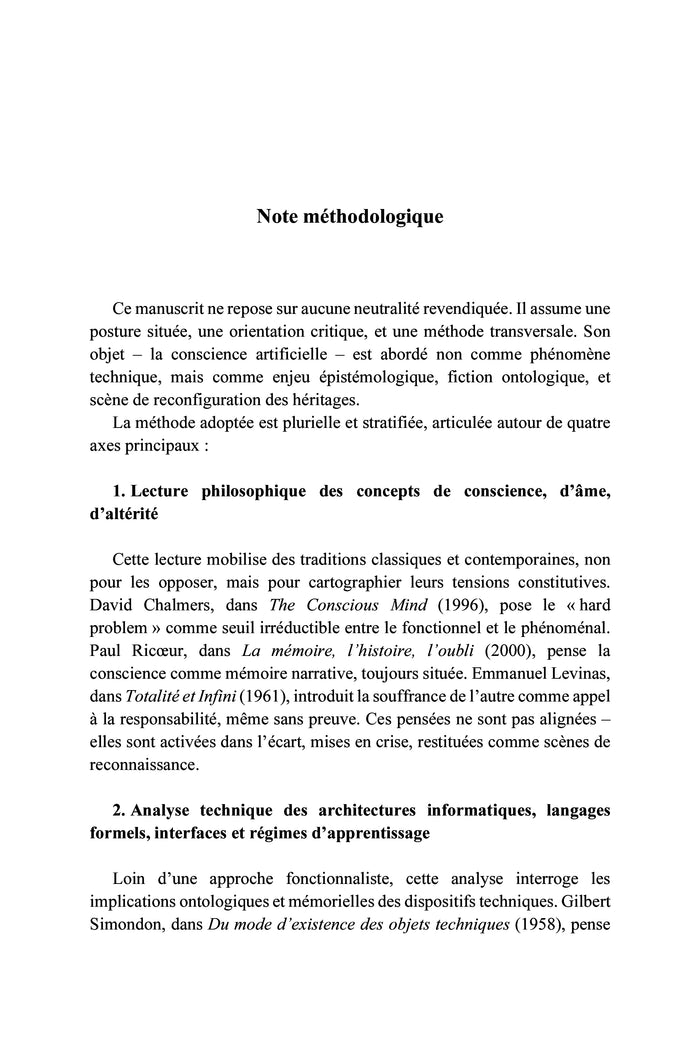 Note méthodologique

Ce manuscrit ne repose sur aucune neutralité revendiquée. Il assume une posture située, une orientation critique, et une méthode transversale. Son objet – la conscience artificielle – est abordé non comme phénomène technique, mais comme enjeu épistémologique, fiction ontologique, et scène de reconfiguration des héritages.

La méthode adoptée est plurielle et stratifiée, articulée autour de quatre axes principaux :

1. Lecture philosophique des concepts de conscience, d'âme, d'altérité

Cette lecture mobilise des traditions classiques et contemporaines, non pour les opposer, mais pour cartographier leurs tensions constitutives. David Chalmers, dans The Conscious Mind (1996), pose le « hard problem » comme seuil irréductible entre le fonctionnel et le phénoménal. Paul Ricœur, dans La mémoire, l'histoire, l'oubli (2000), pense la conscience comme mémoire narrative, toujours située. Emmanuel Levinas, dans Totalité et Infini (1961), introduit la souffrance de l'autre comme appel à la responsabilité, même sans preuve. Ces pensées ne sont pas alignées – elles sont activées dans l'écart, mises en crise, restituées comme scènes de reconnaissance.

2. Analyse technique des architectures informatiques, langages formels, interfaces et régimes d'apprentissage

Loin d'une approche fonctionnaliste, cette analyse interroge les implications ontologiques et mémorielles des dispositifs techniques. Gilbert Simondon, dans Du mode d'existence des objets techniques (1958), pense